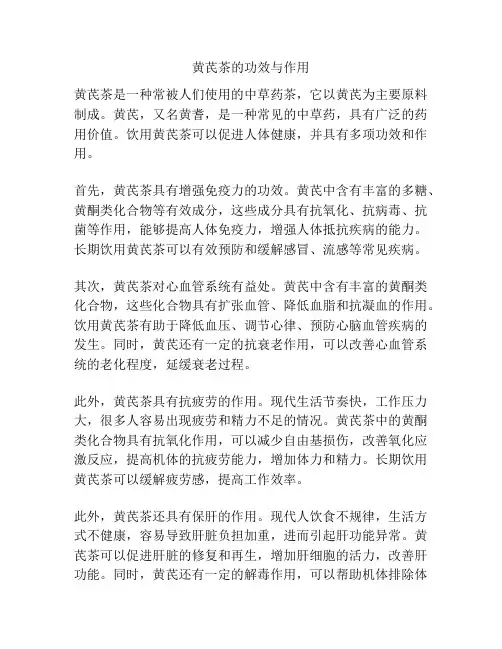 黄芪茶的功效与作用

黄芪茶是一种常被人们使用的中草药茶，它以黄芪为主要原料制成。黄芪，又名黄耆，是一种常见的中草药，具有广泛的药用价值。饮用黄芪茶可以促进人体健康，并具有多项功效和作用。

首先，黄芪茶具有增强免疫力的功效。黄芪中含有丰富的多糖、黄酮类化合物等有效成分，这些成分具有抗氧化、抗病毒、抗菌等作用，能够提高人体免疫力，增强人体抵抗疾病的能力。长期饮用黄芪茶可以有效预防和缓解感冒、流感等常见疾病。

其次，黄芪茶对心血管系统有益处。黄芪中含有丰富的黄酮类化合物，这些化合物具有扩张血管、降低血脂和抗凝血的作用。饮用黄芪茶有助于降低血压、调节心律、预防心脑血管疾病的发生。同时，黄芪还有一定的抗衰老作用，可以改善心血管系统的老化程度，延缓衰老过程。

此外，黄芪茶具有抗疲劳的作用。现代生活节奏快，工作压力大，很多人容易出现疲劳和精力不足的情况。黄芪茶中的黄酮类化合物具有抗氧化作用，可以减少自由基损伤，改善氧化应激反应，提高机体的抗疲劳能力，增加体力和精力。长期饮用黄芪茶可以缓解疲劳感，提高工作效率。

此外，黄芪茶还具有保肝的作用。现代人饮食不规律，生活方式不健康，容易导致肝脏负担加重，进而引起肝功能异常。黄芪茶可以促进肝脏的修复和再生，增加肝细胞的活力，改善肝功能。同时，黄芪还有一定的解毒作用，可以帮助机体排除体